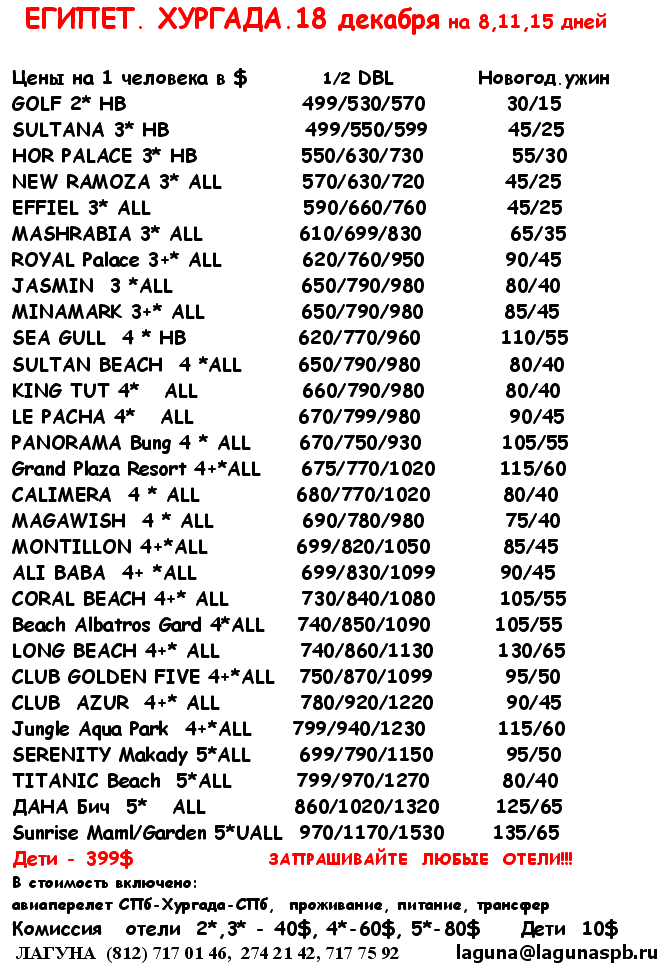 ЕГИПЕТ. ХУРГАДА.18 декабря на 8,11,15 дней

| Цены на 1 человека в $ | 1/2 DBL | Новогод.ужин |
|---|---|---|
| GOLF 2* HB | 499/530/570 | 30/15 |
| SULTANA 3* HB | 499/550/599 | 45/25 |
| HOR PALACE 3* HB | 550/630/730 | 55/30 |
| NEW RAMOZA 3* ALL | 570/630/720 | 45/25 |
| EFFIEL 3* ALL | 590/660/760 | 45/25 |
| MASHRABIA 3* ALL | 610/699/830 | 65/35 |
| ROYAL Palace 3+* ALL | 620/760/950 | 90/45 |
| JASMIN 3 *ALL | 650/790/980 | 80/40 |
| MINAMARK 3+* ALL | 650/790/980 | 85/45 |
| SEA GULL 4 * HB | 620/770/960 | 110/55 |
| SULTAN BEACH 4 *ALL | 650/790/980 | 80/40 |
| KING TUT 4* ALL | 660/790/980 | 80/40 |
| LE PACHA 4* ALL | 670/799/980 | 90/45 |
| PANORAMA Bung 4 * ALL | 670/750/930 | 105/55 |
| Grand Plaza Resort 4+*ALL | 675/770/1020 | 115/60 |
| CALIMERA 4 * ALL | 680/770/1020 | 80/40 |
| MAGAWISH 4 * ALL | 690/780/980 | 75/40 |
| MONTILLON 4+*ALL | 699/820/1050 | 85/45 |
| ALI BABA 4+ *ALL | 699/830/1099 | 90/45 |
| CORAL BEACH 4+* ALL | 730/840/1080 | 105/55 |
| Beach Albatros Gard 4*ALL | 740/850/1090 | 105/55 |
| LONG BEACH 4+* ALL | 740/860/1130 | 130/65 |
| CLUB GOLDEN FIVE 4+*ALL | 750/870/1099 | 95/50 |
| CLUB AZUR 4+* ALL | 780/920/1220 | 90/45 |
| Jungle Aqua Park 4+*ALL | 799/940/1230 | 115/60 |
| SERENITY Makady 5*ALL | 699/790/1150 | 95/50 |
| TITANIC Beach 5*ALL | 799/970/1270 | 80/40 |
| ДАНА Бич 5* ALL | 860/1020/1320 | 125/65 |
| Sunrise Maml/Garden 5*UALL | 970/1170/1530 | 135/65 |

Дети - 399$ ЗАПРАШИВАЙТЕ ЛЮБЫЕ ОТЕЛИ!!!

В стоимость включено:
авиаперелет СПб-Хургада-СПб, проживание, питание, трансфер

Комиссия отели 2*,3* - 40$, 4*-60$, 5*-80$ Дети 10$

ЛАГУНА (812) 717 01 46, 274 21 42, 717 75 92 laguna@lagunaspb.ru